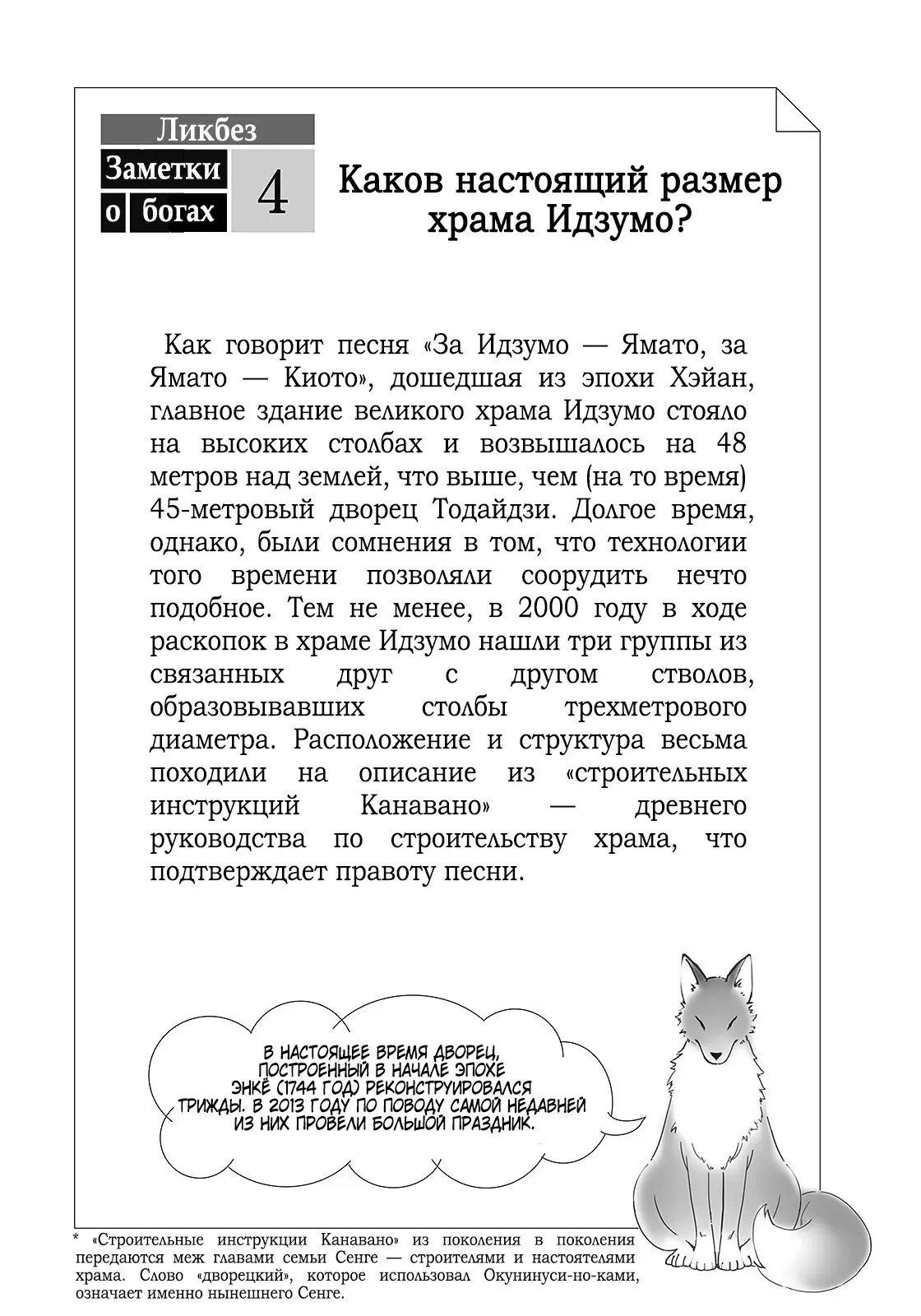 Ликбез
Заметки о богах
4
Каков настоящий размер храма Идзумо?

Как говорит песня «За Идзумо — Ямато, за Ямато — Киото», дошедшая из эпохи Хэйан, главное здание великого храма Идзумо стояло на высоких столбах и возвышалось на 48 метров над землей, что выше, чем (на то время) 45-метровый дворец Тодайдзи. Долгое время, однако, были сомнения в том, что технологии того времени позволяли соорудить нечто подобное. Тем не менее, в 2000 году в ходе раскопок в храме Идзумо нашли три группы из связанных друг с другом стволов, образовывавших столбы трехметрового диаметра. Расположение и структура весьма походили на описание из «строительных инструкций Канавано» — древнего руководства по строительству храма, что подтверждает правоту песни.

В НАСТОЯЩЕЕ ВРЕМЯ ДВОРЕЦ, ПОСТРОЕННЫЙ В НАЧАЛЕ ЭПОХЕ ЭНКЁ (1744 ГОД) РЕКОНСТРУИРОВАЛСЯ ТРИЖДЫ. В 2013 ГОДУ ПО ПОВОДУ САМОЙ НЕДАВНЕЙ ИЗ НИХ ПРОВЕЛИ БОЛЬШОЙ ПРАЗДНИК.

* «Строительные инструкции Канавано» из поколения в поколения передаются меж главами семьи Сенге — строителями и настоятелями храма. Слово «дворецкий», которое использовал Окунинуси-но-ками, означает именно нынешнего Сенге.